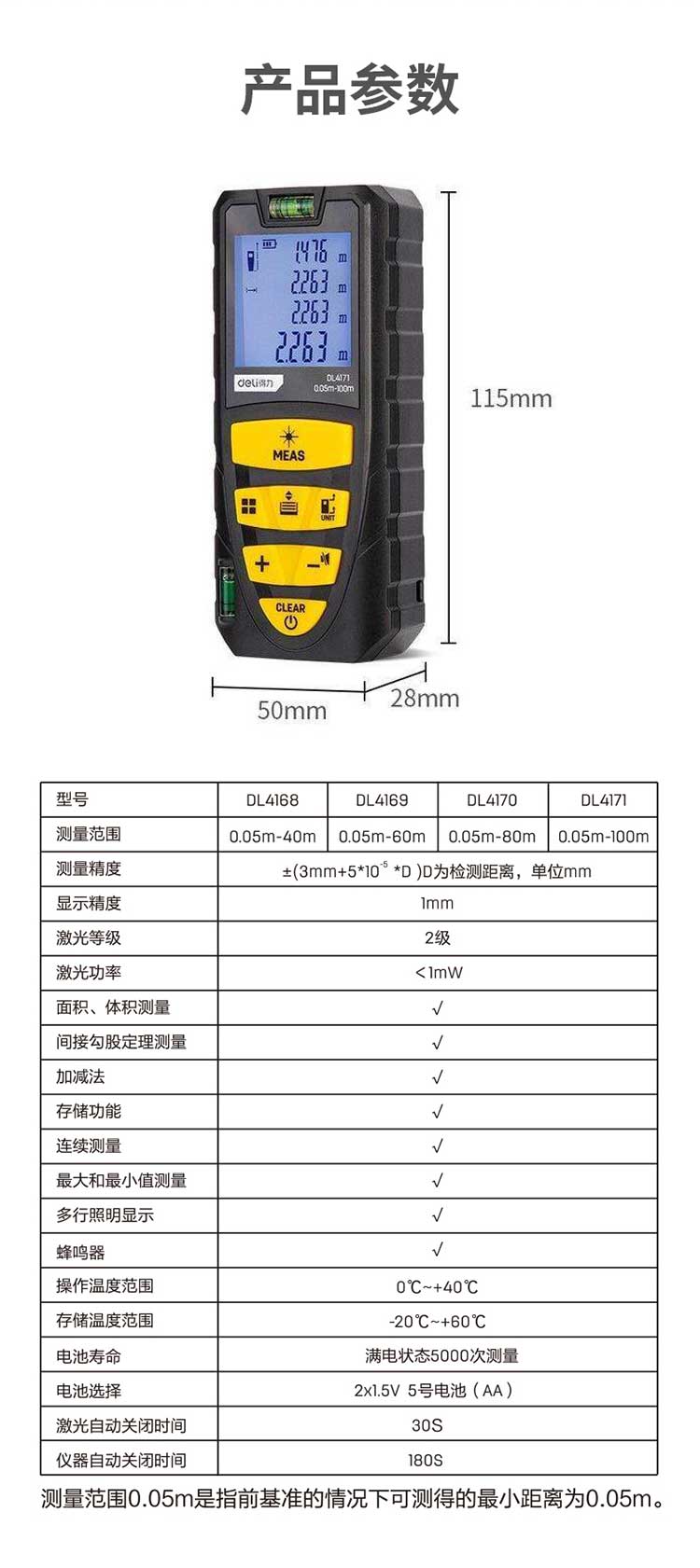 产品参数

1.476 m
2.263 m
2.263 m
2.263 m
deli得力
DL4171
0.05m-100m
MEAS
UNIT
CLEAR

115mm
50mm
28mm

| 型号 | DL4168 | DL4169 | DL4170 | DL4171 |
|---|---|---|---|---|
| 测量范围 | 0.05m-40m | 0.05m-60m | 0.05m-80m | 0.05m-100m |
| 测量精度 | ±(3mm+5*$10^{-5}$ *D )D为检测距离，单位mm | | | |
| 显示精度 | 1mm | | | |
| 激光等级 | 2级 | | | |
| 激光功率 | <1mW | | | |
| 面积、体积测量 | √ | | | |
| 间接勾股定理测量 | √ | | | |
| 加减法 | √ | | | |
| 存储功能 | √ | | | |
| 连续测量 | √ | | | |
| 最大和最小值测量 | √ | | | |
| 多行照明显示 | √ | | | |
| 蜂鸣器 | √ | | | |
| 操作温度范围 | 0℃~+40℃ | | | |
| 存储温度范围 | -20℃~+60℃ | | | |
| 电池寿命 | 满电状态5000次测量 | | | |
| 电池选择 | 2x1.5V 5号电池（AA） | | | |
| 激光自动关闭时间 | 30S | | | |
| 仪器自动关闭时间 | 180S | | | |

测量范围0.05m是指前基准的情况下可测得的最小距离为0.05m。